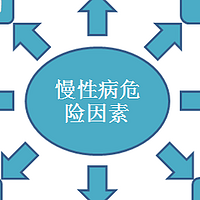 慢性病危险因素